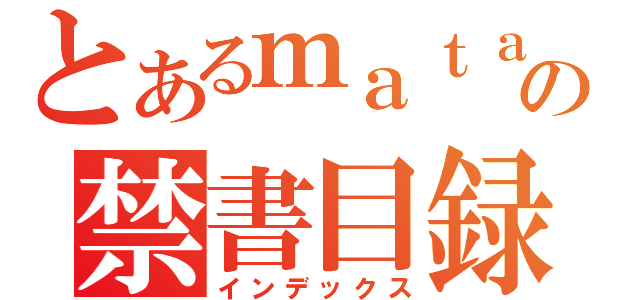 とあるｍａｔａの
禁書目録
インデックス